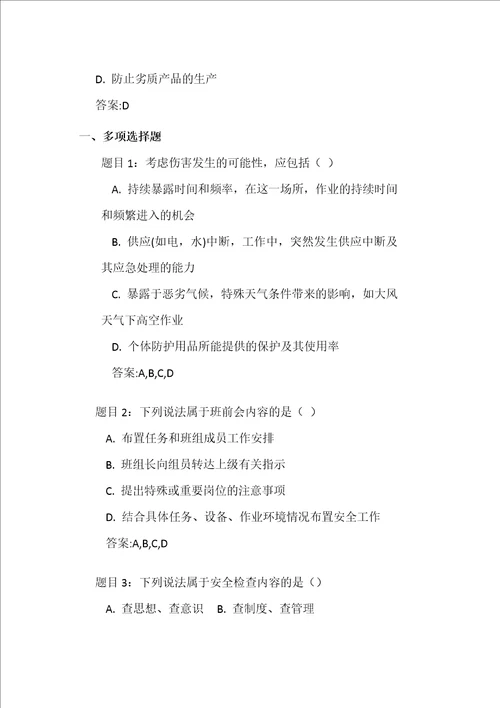 D. 防止劣质产品的生产

答案:D

一、多项选择题

题目 1：考虑伤害发生的可能性，应包括（ ）

A. 持续暴露时间和频率，在这一场所，作业的持续时间和频繁进入的机会

B. 供应(如电，水)中断，工作中，突然发生供应中断及其应急处理的能力

C. 暴露于恶劣气候，特殊天气条件带来的影响，如大风天气下高空作业

D. 个体防护用品所能提供的保护及其使用率

答案:A,B,C,D

题目 2：下列说法属于班前会内容的是（ ）

A. 布置任务和班组成员工作安排

B. 班组长向组员转达上级有关指示

C. 提出特殊或重要岗位的注意事项

D. 结合具体任务、设备、作业环境情况布置安全工作

答案:A,B,C,D

题目 3：下列说法属于安全检查内容的是（）

A. 查思想、查意识 B. 查制度、查管理